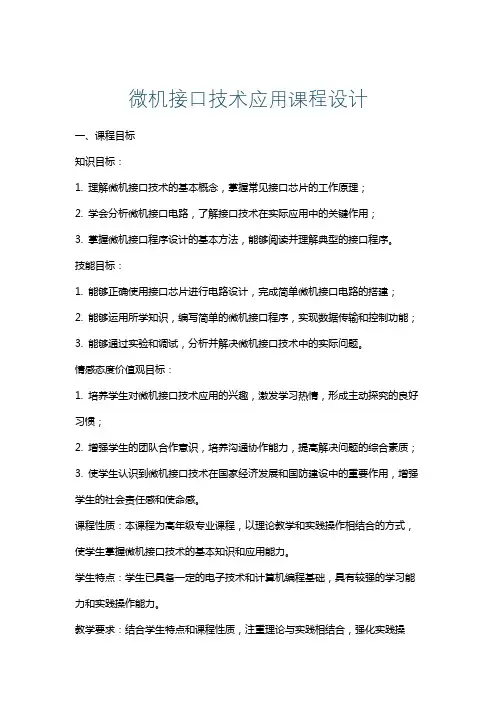 微机接口技术应用课程设计

一、课程目标

知识目标：

1. 理解微机接口技术的基本概念，掌握常见接口芯片的工作原理；

2. 学会分析微机接口电路，了解接口技术在实际应用中的关键作用；

3. 掌握微机接口程序设计的基本方法，能够阅读并理解典型的接口程序。

技能目标：

1. 能够正确使用接口芯片进行电路设计，完成简单微机接口电路的搭建；

2. 能够运用所学知识，编写简单的微机接口程序，实现数据传输和控制功能；

3. 能够通过实验和调试，分析并解决微机接口技术中的实际问题。

情感态度价值观目标：

1. 培养学生对微机接口技术应用的兴趣，激发学习热情，形成主动探究的良好习惯；

2. 增强学生的团队合作意识，培养沟通协作能力，提高解决问题的综合素质；

3. 使学生认识到微机接口技术在国家经济发展和国防建设中的重要作用，增强学生的社会责任感和使命感。

课程性质：本课程为高年级专业课程，以理论教学和实践操作相结合的方式，使学生掌握微机接口技术的基本知识和应用能力。

学生特点：学生已具备一定的电子技术和计算机编程基础，具有较强的学习能力和实践操作能力。

教学要求：结合学生特点和课程性质，注重理论与实践相结合，强化实践操